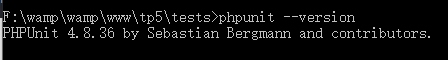 F:\wamp\wamp\www\tp5\tests>phpunit --version
PHPUnit 4.8.36 by Sebastian Bergmann and contributors.